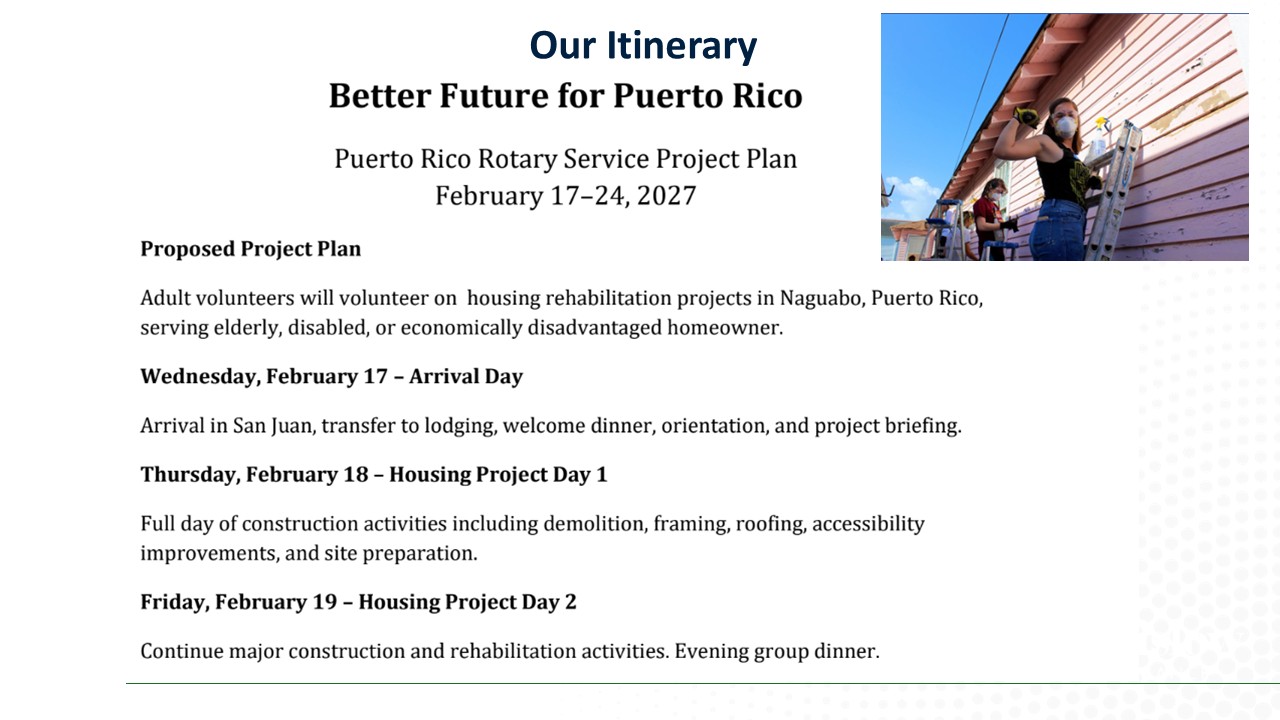 Our Itinerary

Better Future for Puerto Rico

Puerto Rico Rotary Service Project Plan
February 17–24, 2027

Proposed Project Plan

Adult volunteers will volunteer on housing rehabilitation projects in Naguabo, Puerto Rico, serving elderly, disabled, or economically disadvantaged homeowner.

Wednesday, February 17 – Arrival Day

Arrival in San Juan, transfer to lodging, welcome dinner, orientation, and project briefing.

Thursday, February 18 – Housing Project Day 1

Full day of construction activities including demolition, framing, roofing, accessibility improvements, and site preparation.

Friday, February 19 – Housing Project Day 2

Continue major construction and rehabilitation activities. Evening group dinner.